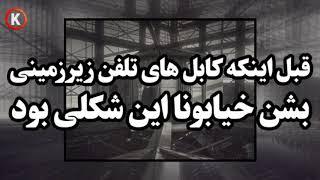 K

قبل اینکه کابل های تلفن زیرزمینی

بشن خیابونا این شکلی بود